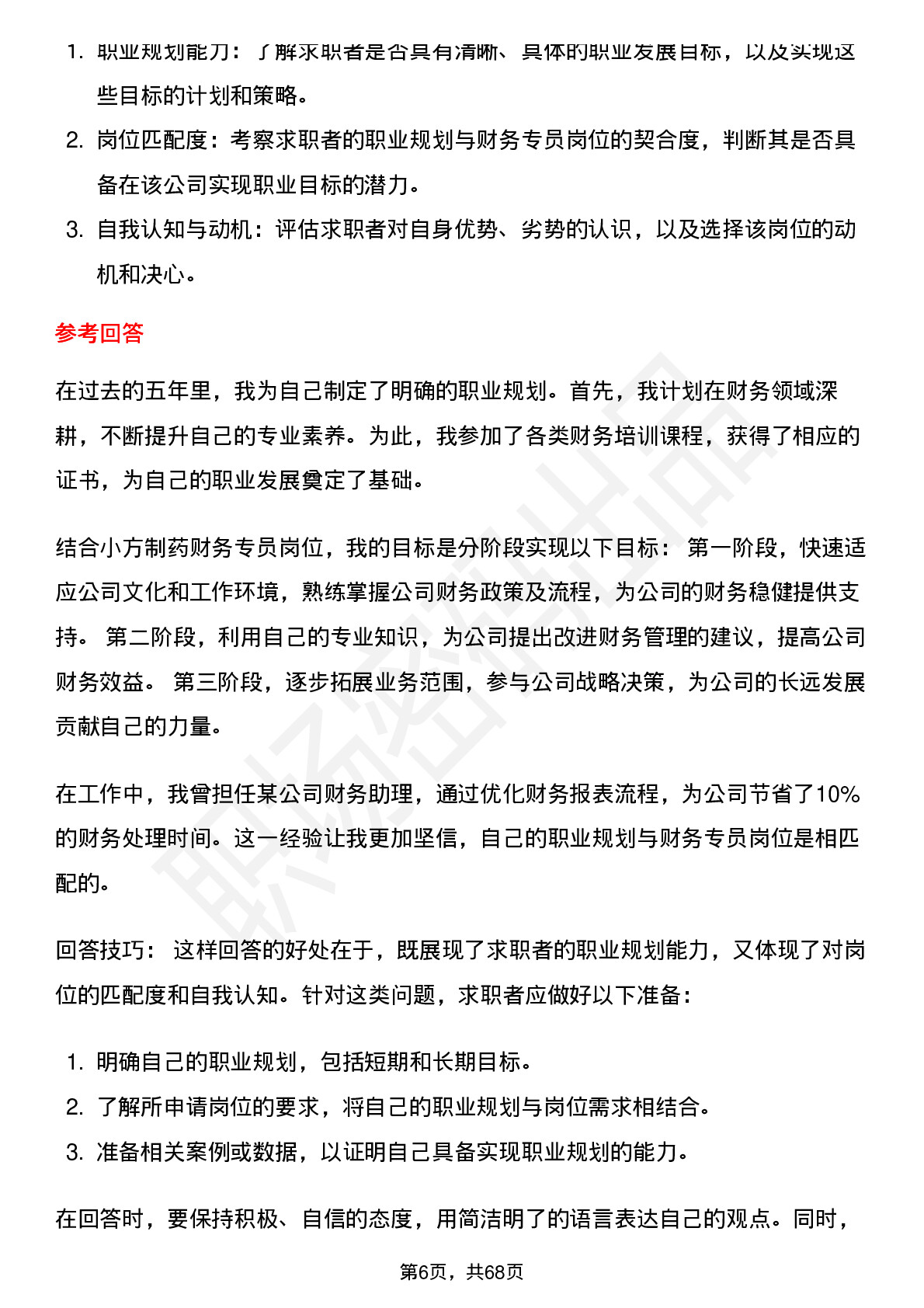 1. 职业规划能力：了解求职者是否具有清晰、具体的职业发展目标，以及实现这些目标的计划和策略。
2. 岗位匹配度：考察求职者的职业规划与财务专员岗位的契合度，判断其是否具备在该公司实现职业目标的潜力。
3. 自我认知与动机：评估求职者对自身优势、劣势的认识，以及选择该岗位的动机和决心。

参考回答

在过去的五年里，我为自己制定了明确的职业规划。首先，我计划在财务领域深耕，不断提升自己的专业素养。为此，我参加了各类财务培训课程，获得了相应的证书，为自己的职业发展奠定了基础。

结合小方制药财务专员岗位，我的目标是分阶段实现以下目标： 第一阶段，快速适应公司文化和工作环境，熟练掌握公司财务政策及流程，为公司的财务稳健提供支持。 第二阶段，利用自己的专业知识，为公司提出改进财务管理的建议，提高公司财务效益。 第三阶段，逐步拓展业务范围，参与公司战略决策，为公司的长远发展贡献自己的力量。

在工作中，我曾担任某公司财务助理，通过优化财务报表流程，为公司节省了10%的财务处理时间。这一经验让我更加坚信，自己的职业规划与财务专员岗位是相匹配的。

回答技巧： 这样回答的好处在于，既展现了求职者的职业规划能力，又体现了对岗位的匹配度和自我认知。针对这类问题，求职者应做好以下准备：

1. 明确自己的职业规划，包括短期和长期目标。
2. 了解所申请岗位的要求，将自己的职业规划与岗位需求相结合。
3. 准备相关案例或数据，以证明自己具备实现职业规划的能力。

在回答时，要保持积极、自信的态度，用简洁明了的语言表达自己的观点。同时，

第6页，共68页